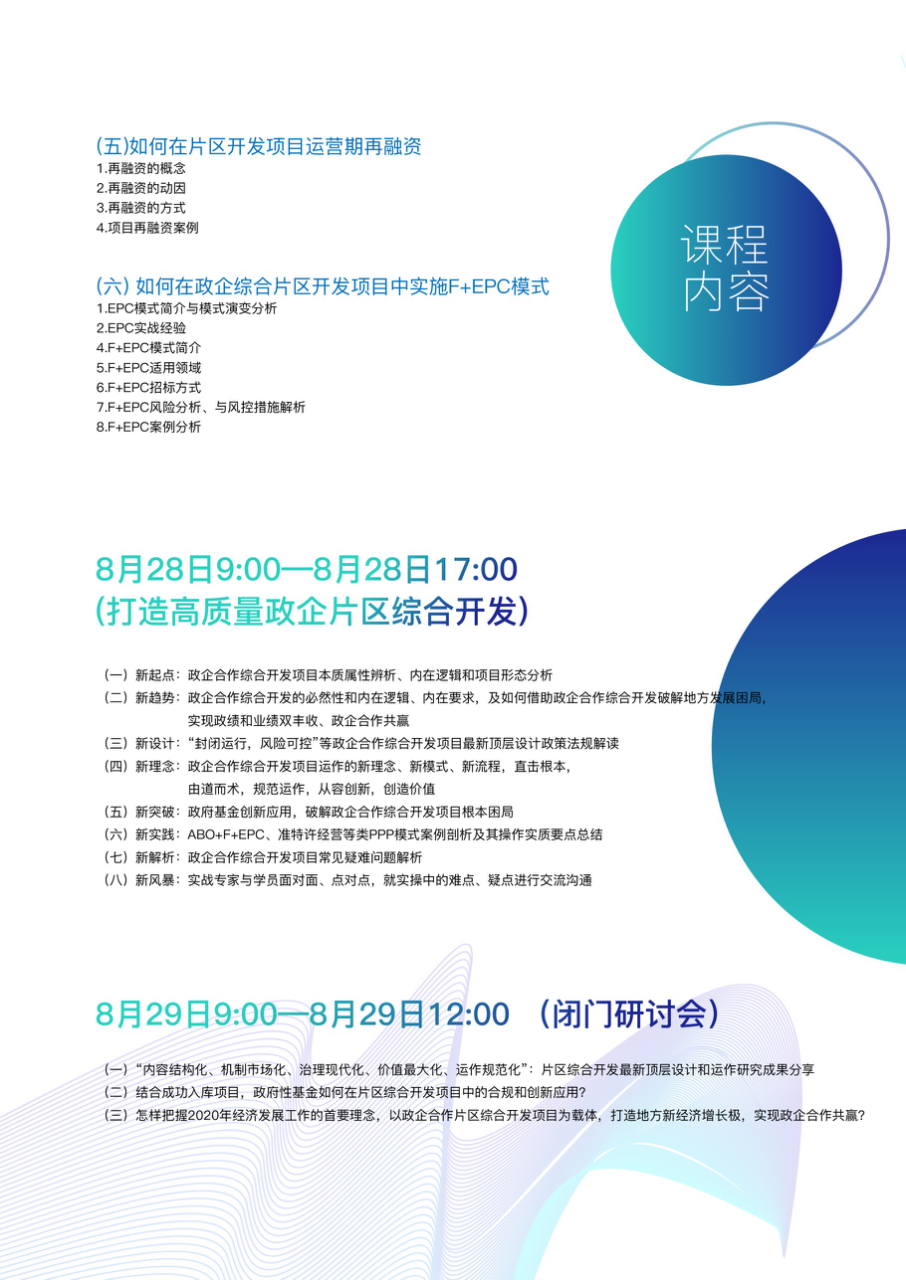 (五)如何在片区开发项目运营期再融资
1.再融资的概念
2.再融资的动因
3.再融资的方式
4.项目再融资案例

(六) 如何在政企综合片区开发项目中实施F+EPC模式
1.EPC模式简介与模式演变分析
2.EPC实战经验
4.F+EPC模式简介
5.F+EPC适用领域
6.F+EPC招标方式
7.F+EPC风险分析、与风控措施解析
8.F+EPC案例分析

课程内容

8月28日9:00—8月28日17:00
(打造高质量政企片区综合开发)

(一) 新起点：政企合作综合开发项目本质属性辨析、内在逻辑和项目形态分析
(二) 新趋势：政企合作综合开发的必然性和内在逻辑、内在要求，及如何借助政企合作综合开发破解地方发展困局，实现政绩和业绩双丰收、政企合作共赢
(三) 新设计："封闭运行，风险可控"等政企合作综合开发项目最新顶层设计政策法规解读
(四) 新理念：政企合作综合开发项目运作的新理念、新模式、新流程，直击根本，由道而术，规范运作，从容创新，创造价值
(五) 新突破：政府基金创新应用，破解政企合作综合开发项目根本困局
(六) 新实践：ABO+F+EPC、准特许经营等类PPP模式案例剖析及其操作实质要点总结
(七) 新解析：政企合作综合开发项目常见疑难问题解析
(八) 新风暴：实战专家与学员面对面、点对点，就实操中的难点、疑点进行交流沟通

8月29日9:00—8月29日12:00 (闭门研讨会)

(一) "内容结构化、机制市场化、治理现代化、价值最大化、运作规范化"：片区综合开发最新顶层设计和运作研究成果分享
(二) 结合成功入库项目，政府性基金如何在片区综合开发项目中的合规和创新应用?
(三) 怎样把握2020年经济发展工作的首要理念，以政企合作片区综合开发项目为载体，打造地方新经济增长极，实现政企合作共赢?